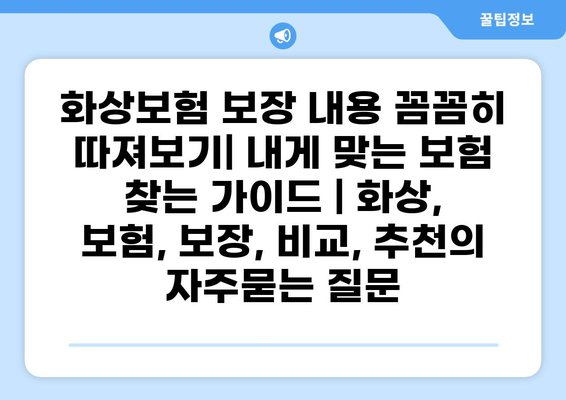 꿀팁정보

화상보험 보장 내용 꼼꼼히 따져보기| 내게 맞는 보험 찾는 가이드 | 화상, 보험, 보장, 비교, 추천의 자주묻는 질문